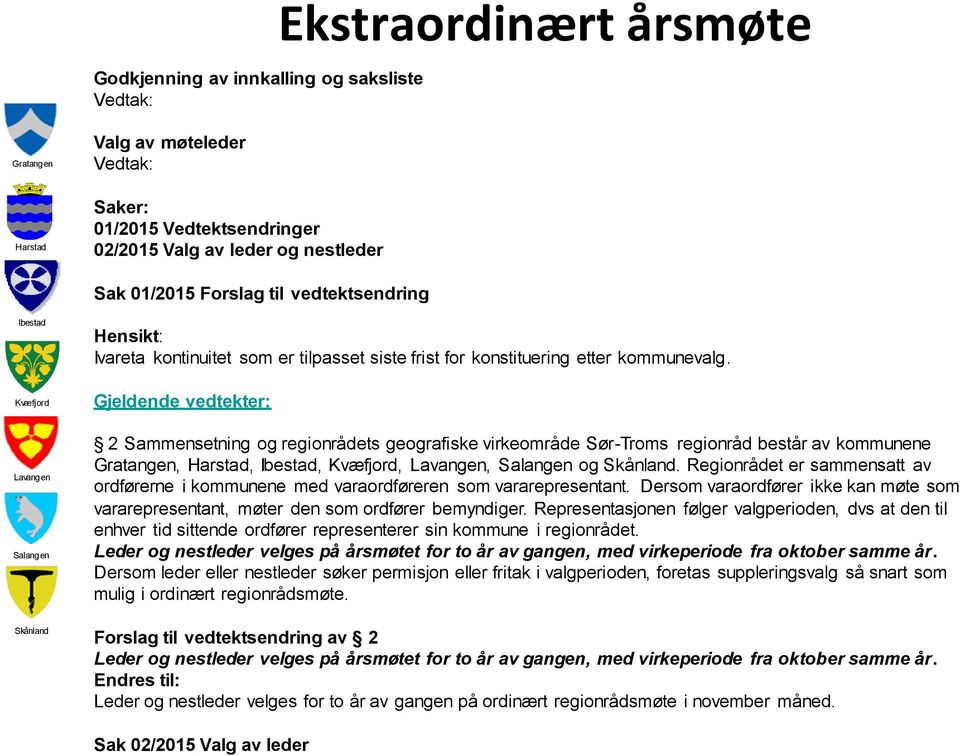 Ekstraordinært årsmøte

Gratangen

Harstad

Ibestad

Kvæfjord

Lavangen

Salangen

Skånland

Godkjenning av innkalling og saksliste
Vedtak:

Valg av møteleder
Vedtak:

Saker:
01/2015 Vedtektsendringer
02/2015 Valg av leder og nestleder

Sak 01/2015 Forslag til vedtektsendring

Hensikt:
Ivareta kontinuitet som er tilpasset siste frist for konstituering etter kommunevalg.

Gjeldende vedtekter:

§ 2 Sammensetning og regionrådets geografiske virkeområde Sør-Troms regionråd består av kommunene Gratangen, Harstad, Ibestad, Kvæfjord, Lavangen, Salangen og Skånland. Regionrådet er sammensatt av ordførerne i kommunene med varaordføreren som vararepresentant. Dersom varaordfører ikke kan møte som vararepresentant, møter den som ordfører bemyndiger. Representasjonen følger valgperioden, dvs at den til enhver tid sittende ordfører representerer sin kommune i regionrådet.
Leder og nestleder velges på årsmøtet for to år av gangen, med virkeperiode fra oktober samme år.
Dersom leder eller nestleder søker permisjon eller fritak i valgperioden, foretas suppleringsvalg så snart som mulig i ordinært regionrådsmøte.

Forslag til vedtektsendring av § 2
Leder og nestleder velges på årsmøtet for to år av gangen, med virkeperiode fra oktober samme år.
Endres til:
Leder og nestleder velges for to år av gangen på ordinært regionrådsmøte i november måned.

Sak 02/2015 Valg av leder